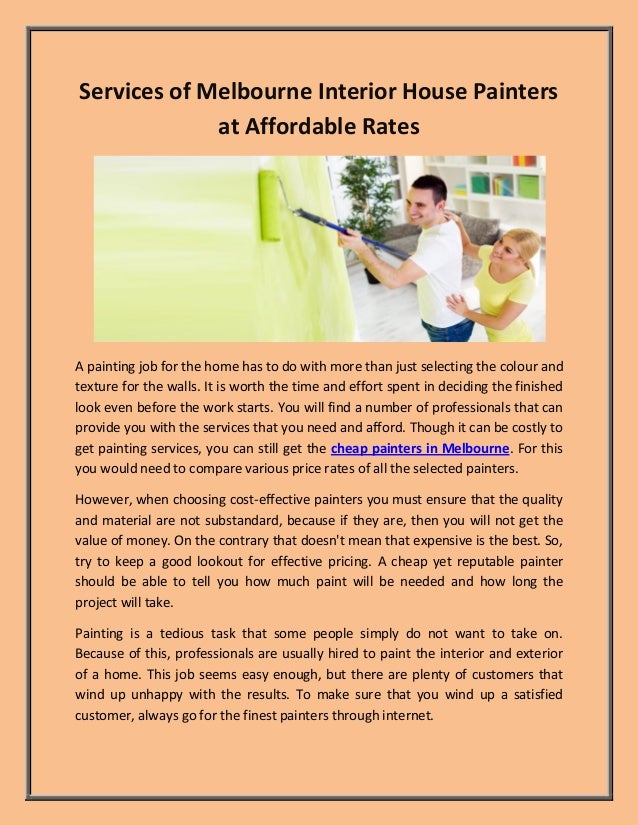 Services of Melbourne Interior House Painters at Affordable Rates

A painting job for the home has to do with more than just selecting the colour and texture for the walls. It is worth the time and effort spent in deciding the finished look even before the work starts. You will find a number of professionals that can provide you with the services that you need and afford. Though it can be costly to get painting services, you can still get the cheap painters in Melbourne. For this you would need to compare various price rates of all the selected painters.

However, when choosing cost-effective painters you must ensure that the quality and material are not substandard, because if they are, then you will not get the value of money. On the contrary that doesn't mean that expensive is the best. So, try to keep a good lookout for effective pricing. A cheap yet reputable painter should be able to tell you how much paint will be needed and how long the project will take.

Painting is a tedious task that some people simply do not want to take on. Because of this, professionals are usually hired to paint the interior and exterior of a home. This job seems easy enough, but there are plenty of customers that wind up unhappy with the results. To make sure that you wind up a satisfied customer, always go for the finest painters through internet.